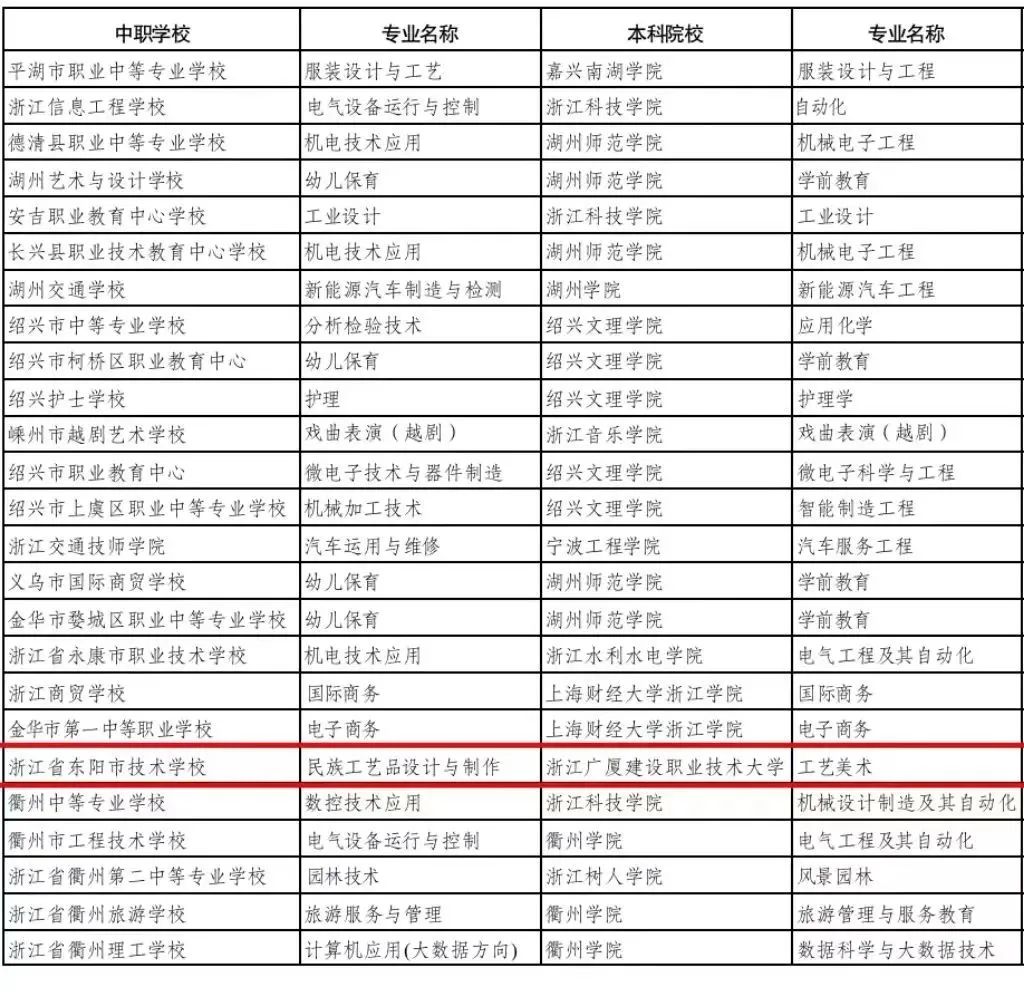 | 中职学校 | 专业名称 | 本科院校 | 专业名称 |
|---|---|---|---|
| 平湖市职业中等专业学校 | 服装设计与工艺 | 嘉兴南湖学院 | 服装设计与工程 |
| 浙江信息工程学校 | 电气设备运行与控制 | 浙江科技学院 | 自动化 |
| 德清县职业中等专业学校 | 机电技术应用 | 湖州师范学院 | 机械电子工程 |
| 湖州艺术与设计学校 | 幼儿保育 | 湖州师范学院 | 学前教育 |
| 安吉职业教育中心学校 | 工业设计 | 浙江科技学院 | 工业设计 |
| 长兴县职业技术教育中心学校 | 机电技术应用 | 湖州师范学院 | 机械电子工程 |
| 湖州交通学校 | 新能源汽车制造与检测 | 湖州学院 | 新能源汽车工程 |
| 绍兴市中等专业学校 | 分析检验技术 | 绍兴文理学院 | 应用化学 |
| 绍兴市柯桥区职业教育中心 | 幼儿保育 | 绍兴文理学院 | 学前教育 |
| 绍兴护士学校 | 护理 | 绍兴文理学院 | 护理学 |
| 嵊州市越剧艺术学校 | 戏曲表演（越剧） | 浙江音乐学院 | 戏曲表演（越剧） |
| 绍兴市职业教育中心 | 微电子技术与器件制造 | 绍兴文理学院 | 微电子科学与工程 |
| 绍兴市上虞区职业中等专业学校 | 机械加工技术 | 绍兴文理学院 | 智能制造工程 |
| 浙江交通技师学院 | 汽车运用与维修 | 宁波工程学院 | 汽车服务工程 |
| 义乌市国际商贸学校 | 幼儿保育 | 湖州师范学院 | 学前教育 |
| 金华市婺城区职业中等专业学校 | 幼儿保育 | 湖州师范学院 | 学前教育 |
| 浙江省永康市职业技术学校 | 机电技术应用 | 浙江水利水电学院 | 电气工程及其自动化 |
| 浙江商贸学校 | 国际商务 | 上海财经大学浙江学院 | 国际商务 |
| 金华市第一中等职业学校 | 电子商务 | 上海财经大学浙江学院 | 电子商务 |
| 浙江省东阳市技术学校 | 民族工艺品设计与制作 | 浙江广厦建设职业技术大学 | 工艺美术 |
| 衢州中等专业学校 | 数控技术应用 | 浙江科技学院 | 机械设计制造及其自动化 |
| 衢州市工程技术学校 | 电气设备运行与控制 | 衢州学院 | 电气工程及其自动化 |
| 浙江省衢州第二中等专业学校 | 园林技术 | 浙江树人学院 | 风景园林 |
| 浙江省衢州旅游学校 | 旅游服务与管理 | 衢州学院 | 旅游管理与服务教育 |
| 浙江省衢州理工学校 | 计算机应用(大数据方向) | 衢州学院 | 数据科学与大数据技术 |